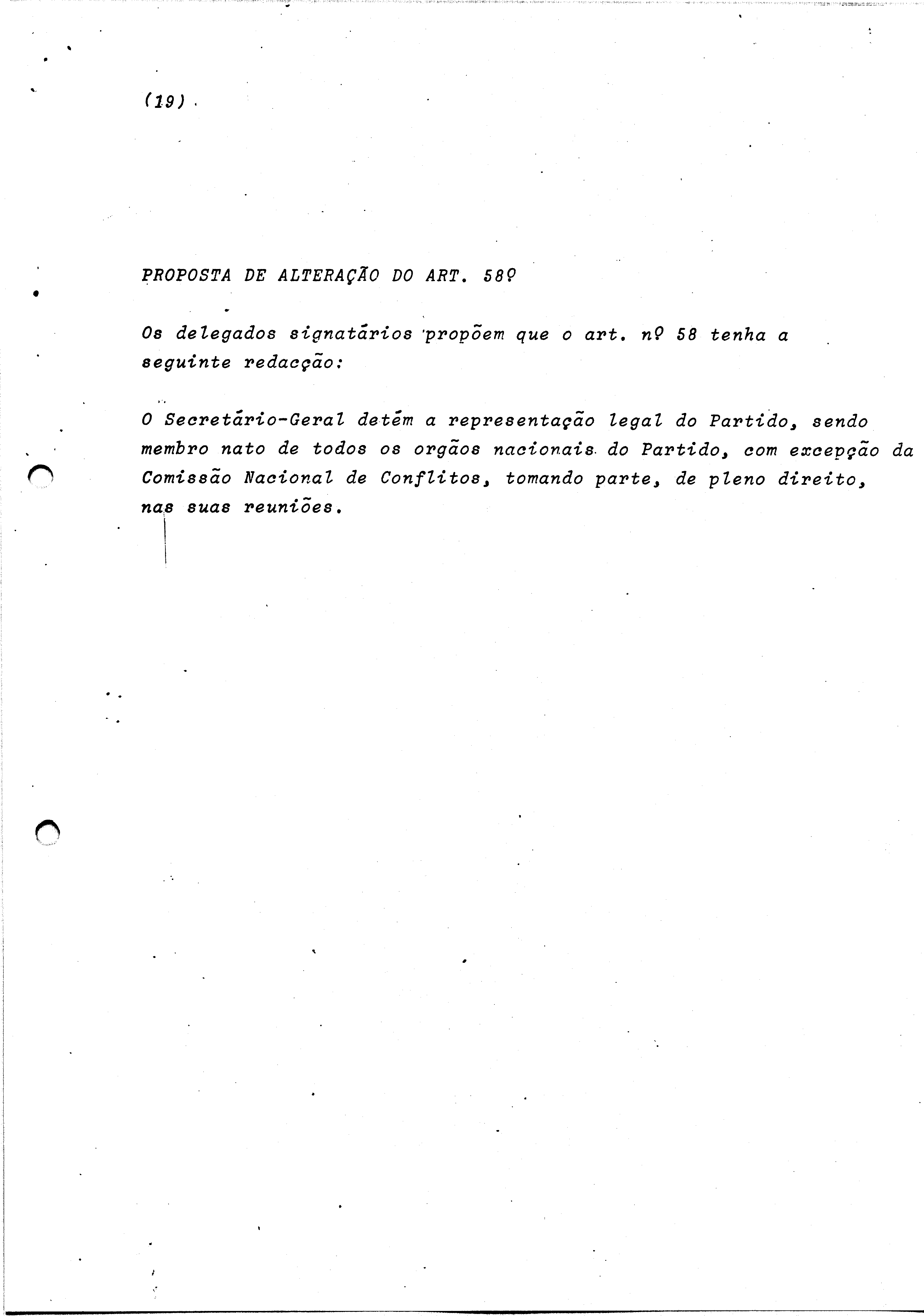 (19)

PROPOSTA DE ALTERAÇÃO DO ART. 58º

Os delegados signatários propõem que o art. nº 58 tenha a seguinte redacção:

O Secretário-Geral detém a representação legal do Partido, sendo membro nato de todos os orgãos nacionais do Partido, com excepção da Comissão Nacional de Conflitos, tomando parte, de pleno direito, nas suas reuniões.